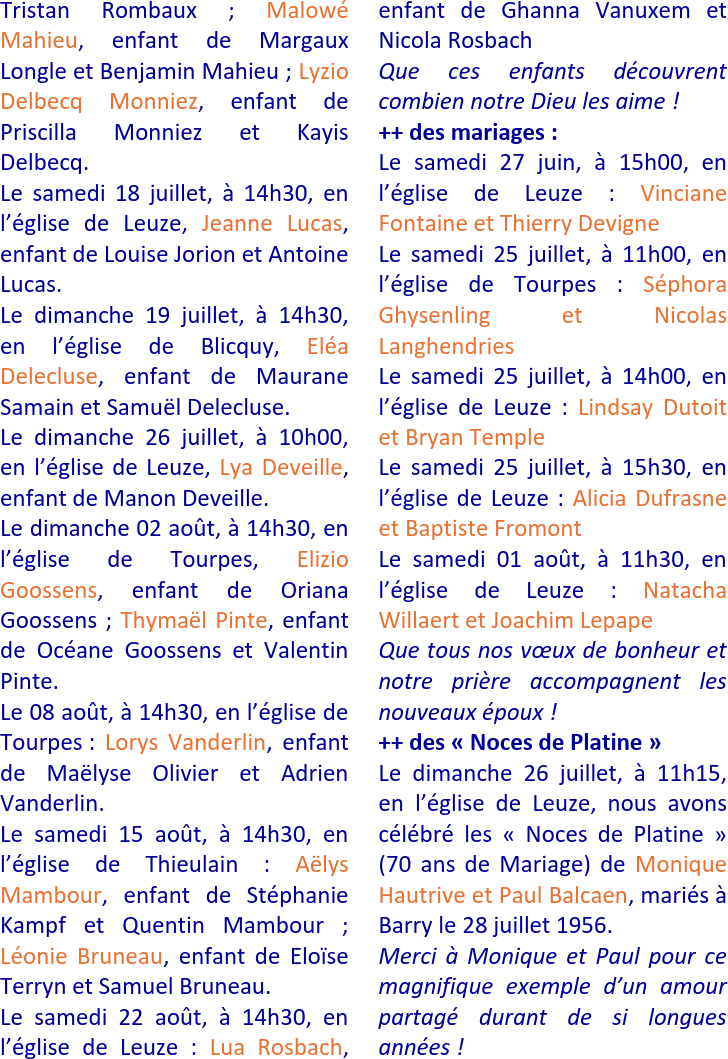 Tristan Rombaux ; Malowé Mahieu, enfant de Margaux Longle et Benjamin Mahieu ; Lyzio Delbecq Monniez, enfant de Priscilla Monniez et Kayis Delbecq.
Le samedi 18 juillet, à 14h30, en l'église de Leuze, Jeanne Lucas, enfant de Louise Jorion et Antoine Lucas.
Le dimanche 19 juillet, à 14h30, en l'église de Blicquy, Eléa Delecluse, enfant de Maurane Samain et Samuël Delecluse.
Le dimanche 26 juillet, à 10h00, en l'église de Leuze, Lya Deveille, enfant de Manon Deveille.
Le dimanche 02 août, à 14h30, en l'église de Tourpes, Elizio Goossens, enfant de Oriana Goossens ; Thymaël Pinte, enfant de Océane Goossens et Valentin Pinte.
Le 08 août, à 14h30, en l'église de Tourpes : Lorys Vanderlin, enfant de Maëlyse Olivier et Adrien Vanderlin.
Le samedi 15 août, à 14h30, en l'église de Thieulain : Aëlys Mambour, enfant de Stéphanie Kampf et Quentin Mambour ; Léonie Bruneau, enfant de Eloïse Terryn et Samuel Bruneau.
Le samedi 22 août, à 14h30, en l'église de Leuze : Lua Rosbach, enfant de Ghanna Vanuxem et Nicola Rosbach
Que ces enfants découvrent combien notre Dieu les aime !
++ des mariages :
Le samedi 27 juin, à 15h00, en l'église de Leuze : Vinciane Fontaine et Thierry Devigne
Le samedi 25 juillet, à 11h00, en l'église de Tourpes : Séphora Ghysenling et Nicolas Langhendries
Le samedi 25 juillet, à 14h00, en l'église de Leuze : Lindsay Dutoit et Bryan Temple
Le samedi 25 juillet, à 15h30, en l'église de Leuze : Alicia Dufrasne et Baptiste Fromont
Le samedi 01 août, à 11h30, en l'église de Leuze : Natacha Willaert et Joachim Lepape
Que tous nos vœux de bonheur et notre prière accompagnent les nouveaux époux !
++ des « Noces de Platine »
Le dimanche 26 juillet, à 11h15, en l'église de Leuze, nous avons célébré les « Noces de Platine » (70 ans de Mariage) de Monique Hautrive et Paul Balcaen, mariés à Barry le 28 juillet 1956.
Merci à Monique et Paul pour ce magnifique exemple d'un amour partagé durant de si longues années !